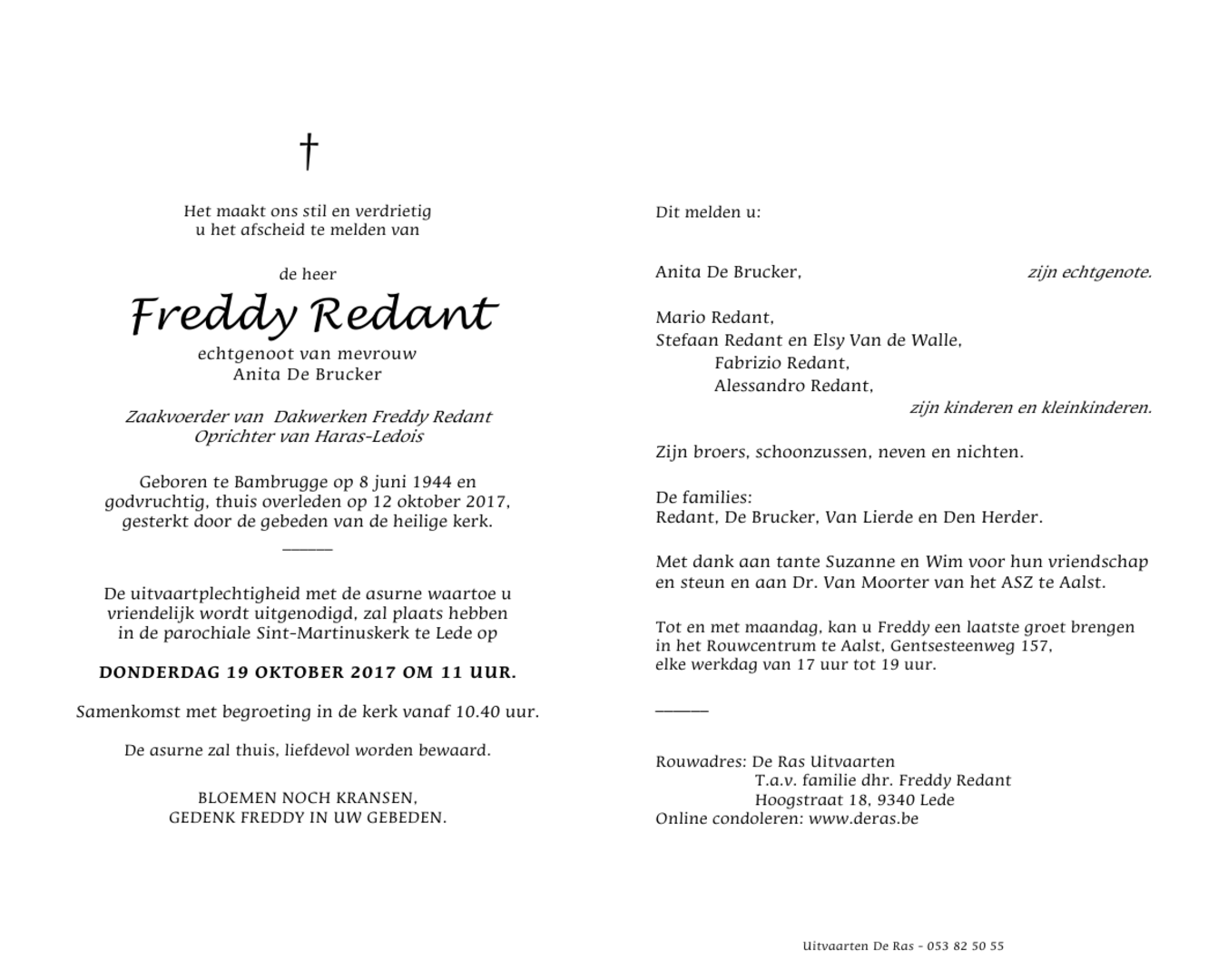 †

Het maakt ons stil en verdrietig
u het afscheid te melden van

de heer

Freddy Redant

echtgenoot van mevrouw
Anita De Brucker

Zaakvoerder van Dakwerken Freddy Redant
Oprichter van Haras-Ledois

Geboren te Bambrugge op 8 juni 1944 en godvruchtig, thuis overleden op 12 oktober 2017, gesterkt door de gebeden van de heilige kerk.

De uitvaartplechtigheid met de asurne waartoe u vriendelijk wordt uitgenodigd, zal plaats hebben in de parochiale Sint-Martinuskerk te Lede op

DONDERDAG 19 OKTOBER 2017 OM 11 UUR.

Samenkomst met begroeting in de kerk vanaf 10.40 uur.

De asurne zal thuis, liefdevol worden bewaard.

BLOEMEN NOCH KRANSEN,
GEDENK FREDDY IN UW GEBEDEN.

Dit melden u:

Anita De Brucker, zijn echtgenote.

Mario Redant,
Stefaan Redant en Elsy Van de Walle,
Fabrizio Redant,
Alessandro Redant,
zijn kinderen en kleinkinderen.

Zijn broers, schoonzussen, neven en nichten.

De families:
Redant, De Brucker, Van Lierde en Den Herder.

Met dank aan tante Suzanne en Wim voor hun vriendschap en steun en aan Dr. Van Moorter van het ASZ te Aalst.

Tot en met maandag, kan u Freddy een laatste groet brengen in het Rouwcentrum te Aalst, Gentsesteenweg 157, elke werkdag van 17 uur tot 19 uur.

Rouwadres: De Ras Uitvaarten
T.a.v. familie dhr. Freddy Redant
Hoogstraat 18, 9340 Lede
Online condoleren: www.deras.be

Uitvaarten De Ras - 053 82 50 55